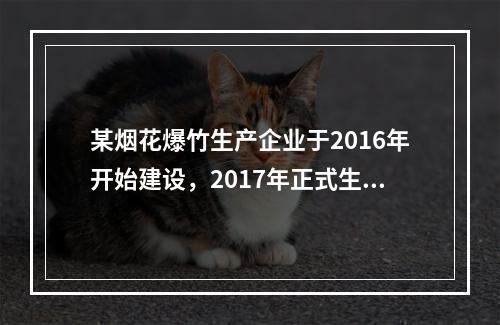 某烟花爆竹生产企业于2016年开始建设，2017年正式生...